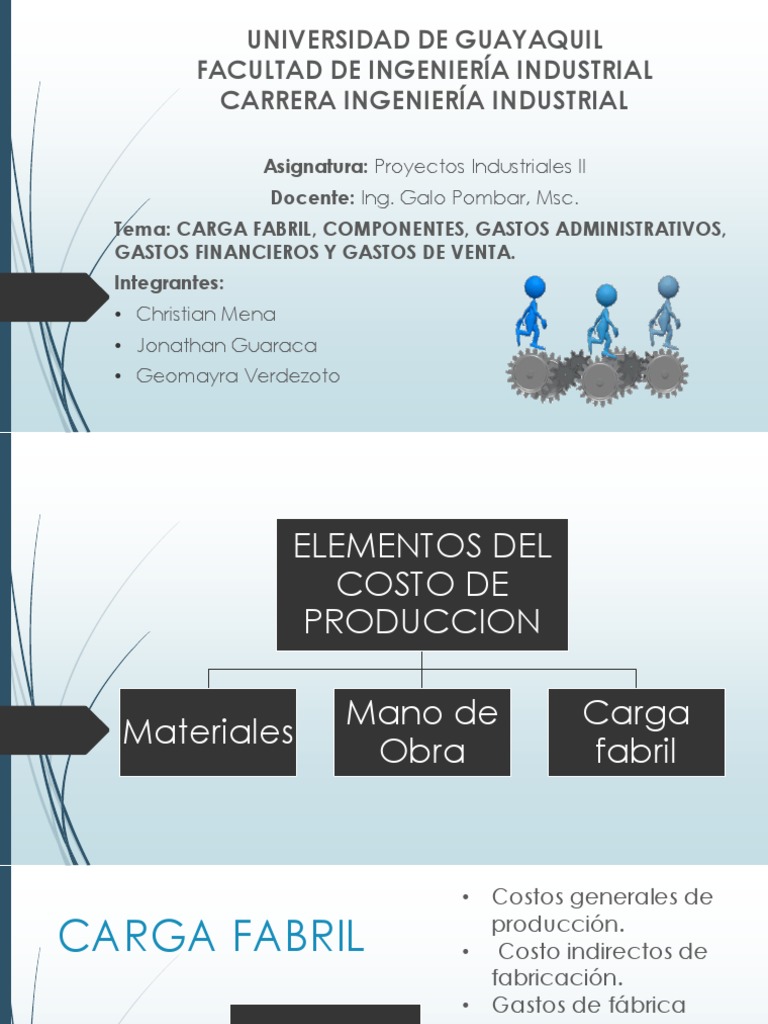 UNIVERSIDAD DE GUAYAQUIL
FACULTAD DE INGENIERÍA INDUSTRIAL
CARRERA INGENIERÍA INDUSTRIAL

Asignatura: Proyectos Industriales II

Docente: Ing. Galo Pombar, Msc.

Tema: CARGA FABRIL, COMPONENTES, GASTOS ADMINISTRATIVOS, GASTOS FINANCIEROS Y GASTOS DE VENTA.

Integrantes:
• Christian Mena
• Jonathan Guaraca
• Geomayra Verdezoto

ELEMENTOS DEL COSTO DE PRODUCCION

Materiales

Mano de Obra

Carga fabril

CARGA FABRIL

• Costos generales de producción.
• Costo indirectos de fabricación.
• Gastos de fábrica